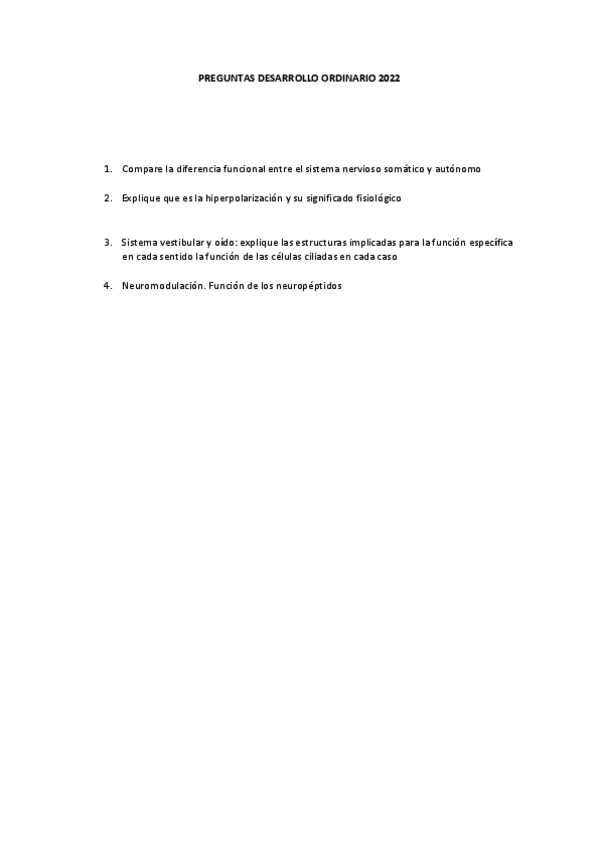 PREGUNTAS DESARROLLO ORDINARIO 2022

1. Compare la diferencia funcional entre el sistema nervioso somático y autónomo

2. Explique que es la hiperpolarización y su significado fisiológico

3. Sistema vestibular y oído: explique las estructuras implicadas para la función específica en cada sentido la función de las células ciliadas en cada caso

4. Neuromodulación. Función de los neuropéptidos